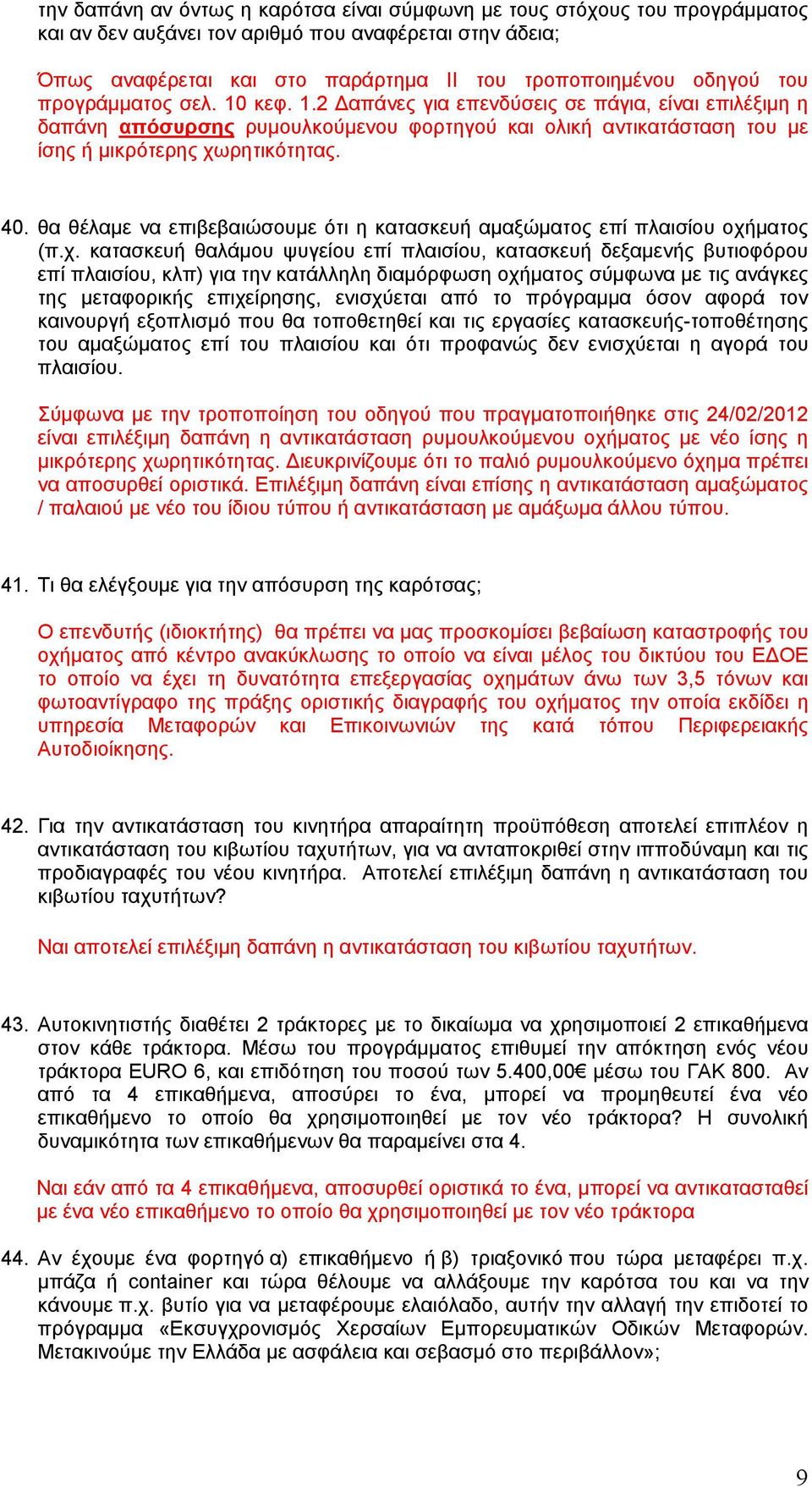 την δαπάνη αν όντως η καρότσα είναι σύμφωνη με τους στόχους του προγράμματος και αν δεν αυξάνει τον αριθμό που αναφέρεται στην άδεια;

Όπως αναφέρεται και στο παράρτημα ΙΙ του τροποποιημένου οδηγού του προγράμματος σελ. 10 κεφ. 1.2 Δαπάνες για επενδύσεις σε πάγια, είναι επιλέξιμη η δαπάνη απόσυρσης ρυμουλκούμενου φορτηγού και ολική αντικατάσταση του με ίσης ή μικρότερης χωρητικότητας.

40. θα θέλαμε να επιβεβαιώσουμε ότι η κατασκευή αμαξώματος επί πλαισίου οχήματος (π.χ. κατασκευή θαλάμου ψυγείου επί πλαισίου, κατασκευή δεξαμενής βυτιοφόρου επί πλαισίου, κλπ) για την κατάλληλη διαμόρφωση οχήματος σύμφωνα με τις ανάγκες της μεταφορικής επιχείρησης, ενισχύεται από το πρόγραμμα όσον αφορά τον καινουργή εξοπλισμό που θα τοποθετηθεί και τις εργασίες κατασκευής-τοποθέτησης του αμαξώματος επί του πλαισίου και ότι προφανώς δεν ενισχύεται η αγορά του πλαισίου.

Σύμφωνα με την τροποποίηση του οδηγού που πραγματοποιήθηκε στις 24/02/2012 είναι επιλέξιμη δαπάνη η αντικατάσταση ρυμουλκούμενου οχήματος με νέο ίσης η μικρότερης χωρητικότητας. Διευκρινίζουμε ότι το παλιό ρυμουλκούμενο όχημα πρέπει να αποσυρθεί οριστικά. Επιλέξιμη δαπάνη είναι επίσης η αντικατάσταση αμαξώματος / παλαιού με νέο του ίδιου τύπου ή αντικατάσταση με αμάξωμα άλλου τύπου.

41. Τι θα ελέγξουμε για την απόσυρση της καρότσας;

Ο επενδυτής (ιδιοκτήτης) θα πρέπει να μας προσκομίσει βεβαίωση καταστροφής του οχήματος από κέντρο ανακύκλωσης το οποίο να είναι μέλος του δικτύου του ΕΔΟΕ το οποίο να έχει τη δυνατότητα επεξεργασίας οχημάτων άνω των 3,5 τόνων και φωτοαντίγραφο της πράξης οριστικής διαγραφής του οχήματος την οποία εκδίδει η υπηρεσία Μεταφορών και Επικοινωνιών της κατά τόπου Περιφερειακής Αυτοδιοίκησης.

42. Για την αντικατάσταση του κινητήρα απαραίτητη προϋπόθεση αποτελεί επιπλέον η αντικατάσταση του κιβωτίου ταχυτήτων, για να ανταποκριθεί στην ιπποδύναμη και τις προδιαγραφές του νέου κινητήρα. Αποτελεί επιλέξιμη δαπάνη η αντικατάσταση του κιβωτίου ταχυτήτων?

Ναι αποτελεί επιλέξιμη δαπάνη η αντικατάσταση του κιβωτίου ταχυτήτων.

43. Αυτοκινητιστής διαθέτει 2 τράκτορες με το δικαίωμα να χρησιμοποιεί 2 επικαθήμενα στον κάθε τράκτορα. Μέσω του προγράμματος επιθυμεί την απόκτηση ενός νέου τράκτορα EURO 6, και επιδότηση του ποσού των 5.400,00€ μέσω του ΓΑΚ 800. Αν από τα 4 επικαθήμενα, αποσύρει το ένα, μπορεί να προμηθευτεί ένα νέο επικαθήμενο το οποίο θα χρησιμοποιηθεί με τον νέο τράκτορα? Η συνολική δυναμικότητα των επικαθήμενων θα παραμείνει στα 4.

Ναι εάν από τα 4 επικαθήμενα, αποσυρθεί οριστικά το ένα, μπορεί να αντικατασταθεί με ένα νέο επικαθήμενο το οποίο θα χρησιμοποιηθεί με τον νέο τράκτορα

44. Αν έχουμε ένα φορτηγό α) επικαθήμενο ή β) τριαξονικό που τώρα μεταφέρει π.χ. μπάζα ή container και τώρα θέλουμε να αλλάξουμε την καρότσα του και να την κάνουμε π.χ. βυτίο για να μεταφέρουμε ελαιόλαδο, αυτήν την αλλαγή την επιδοτεί το πρόγραμμα «Εκσυγχρονισμός Χερσαίων Εμπορευματικών Οδικών Μεταφορών. Μετακινούμε την Ελλάδα με ασφάλεια και σεβασμό στο περιβάλλον»;

9